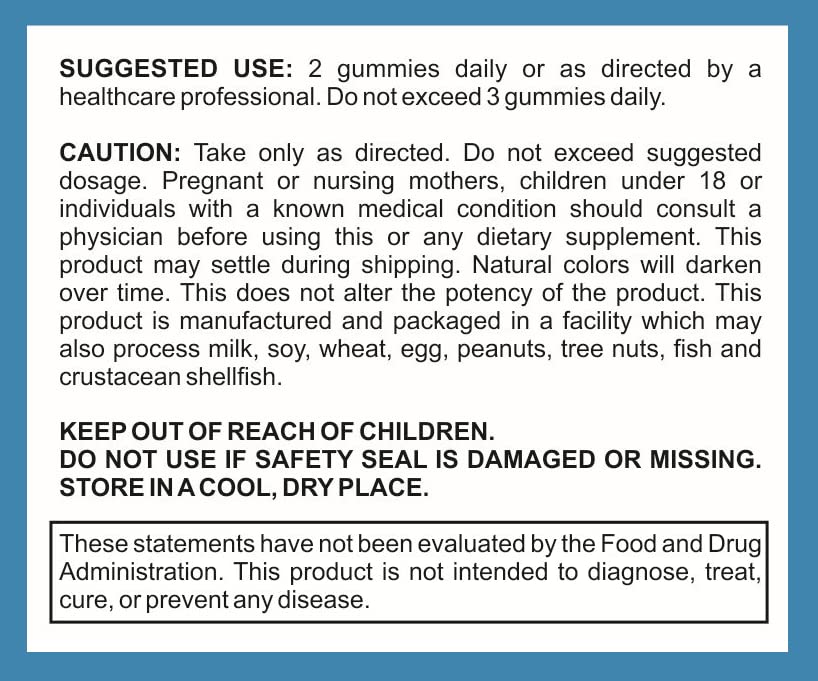 SUGGESTED USE: 2 gummies daily or as directed by a healthcare professional. Do not exceed 3 gummies daily.

CAUTION: Take only as directed. Do not exceed suggested dosage. Pregnant or nursing mothers, children under 18 or individuals with a known medical condition should consult a physician before using this or any dietary supplement. This product may settle during shipping. Natural colors will darken over time. This does not alter the potency of the product. This product is manufactured and packaged in a facility which may also process milk, soy, wheat, egg, peanuts, tree nuts, fish and crustacean shellfish.

KEEP OUT OF REACH OF CHILDREN.
DO NOT USE IF SAFETY SEAL IS DAMAGED OR MISSING.
STORE IN A COOL, DRY PLACE.

These statements have not been evaluated by the Food and Drug Administration. This product is not intended to diagnose, treat, cure, or prevent any disease.